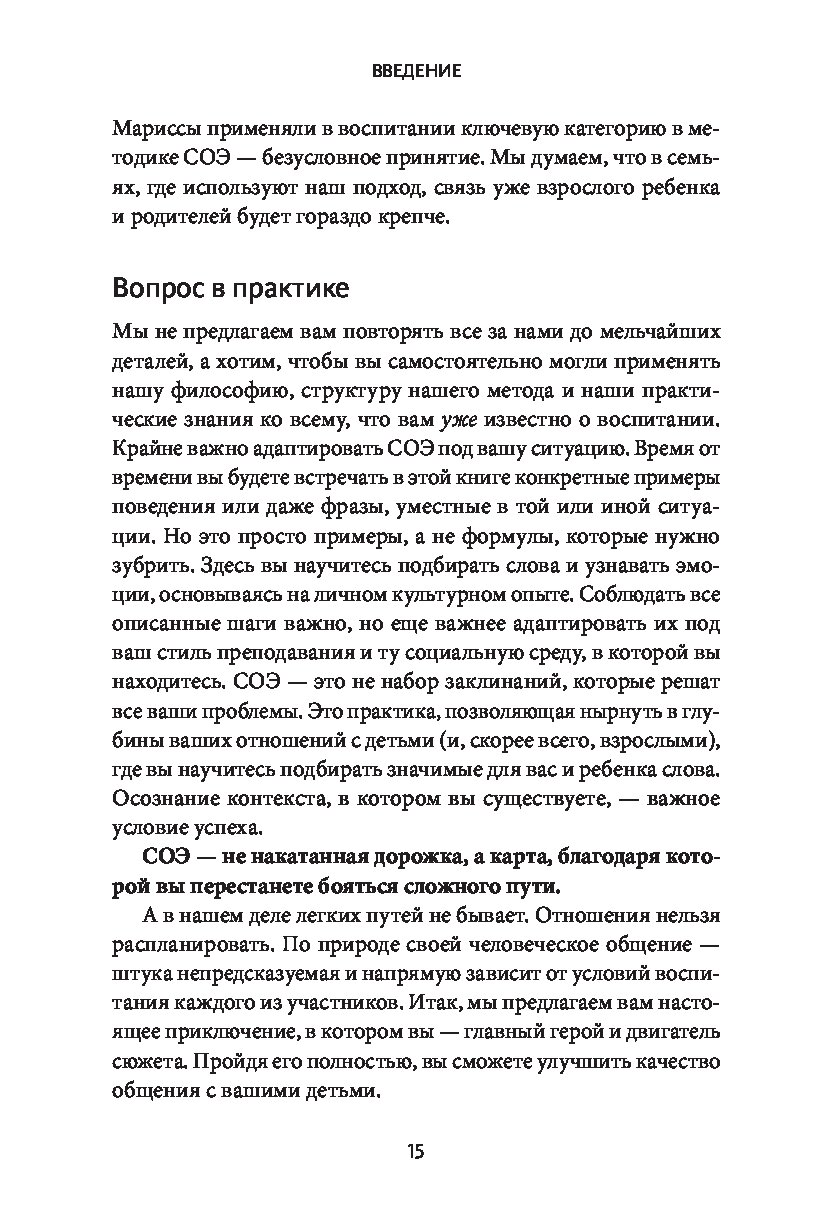 ВВЕДЕНИЕ

Мариссы применяли в воспитании ключевую категорию в методике СОЭ — безусловное принятие. Мы думаем, что в семьях, где используют наш подход, связь уже взрослого ребенка и родителей будет гораздо крепче.

Вопрос в практике

Мы не предлагаем вам повторять все за нами до мельчайших деталей, а хотим, чтобы вы самостоятельно могли применять нашу философию, структуру нашего метода и наши практические знания ко всему, что вам уже известно о воспитании. Крайне важно адаптировать СОЭ под вашу ситуацию. Время от времени вы будете встречать в этой книге конкретные примеры поведения или даже фразы, уместные в той или иной ситуации. Но это просто примеры, а не формулы, которые нужно зубрить. Здесь вы научитесь подбирать слова и узнавать эмоции, основываясь на личном культурном опыте. Соблюдать все описанные шаги важно, но еще важнее адаптировать их под ваш стиль преподавания и ту социальную среду, в которой вы находитесь. СОЭ — это не набор заклинаний, которые решат все ваши проблемы. Это практика, позволяющая нырнуть в глубины ваших отношений с детьми (и, скорее всего, взрослыми), где вы научитесь подбирать значимые для вас и ребенка слова. Осознание контекста, в котором вы существуете, — важное условие успеха.

СОЭ — не накатанная дорожка, а карта, благодаря которой вы перестанете бояться сложного пути.

А в нашем деле легких путей не бывает. Отношения нельзя распланировать. По природе своей человеческое общение — штука непредсказуемая и напрямую зависит от условий воспитания каждого из участников. Итак, мы предлагаем вам настоящее приключение, в котором вы — главный герой и двигатель сюжета. Пройдя его полностью, вы сможете улучшить качество общения с вашими детьми.

15